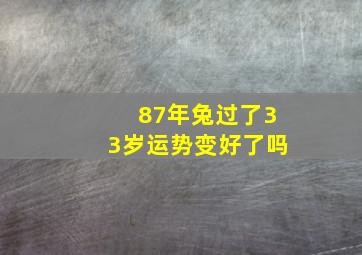 87年兔过了33岁运势变好了吗